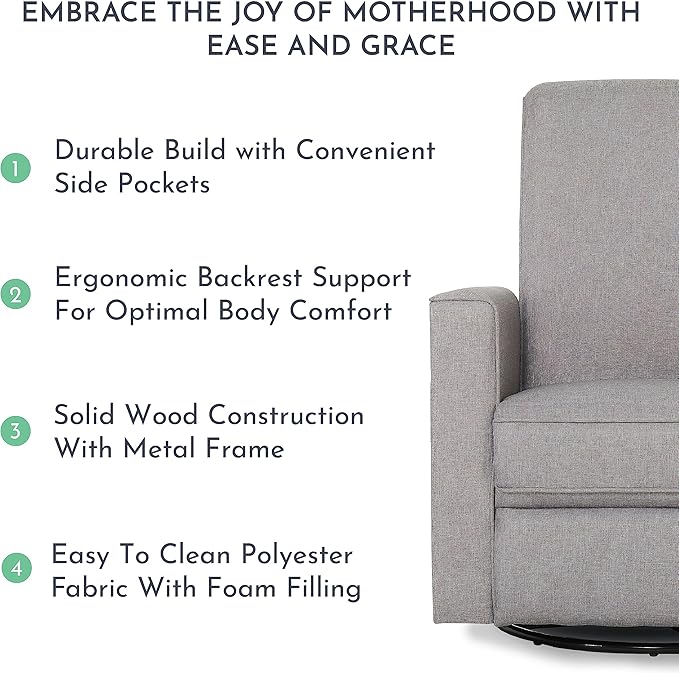 EMBRACE THE JOY OF MOTHERHOOD WITH EASE AND GRACE

1 Durable Build with Convenient Side Pockets

2 Ergonomic Backrest Support For Optimal Body Comfort

3 Solid Wood Construction With Metal Frame

4 Easy To Clean Polyester Fabric With Foam Filling